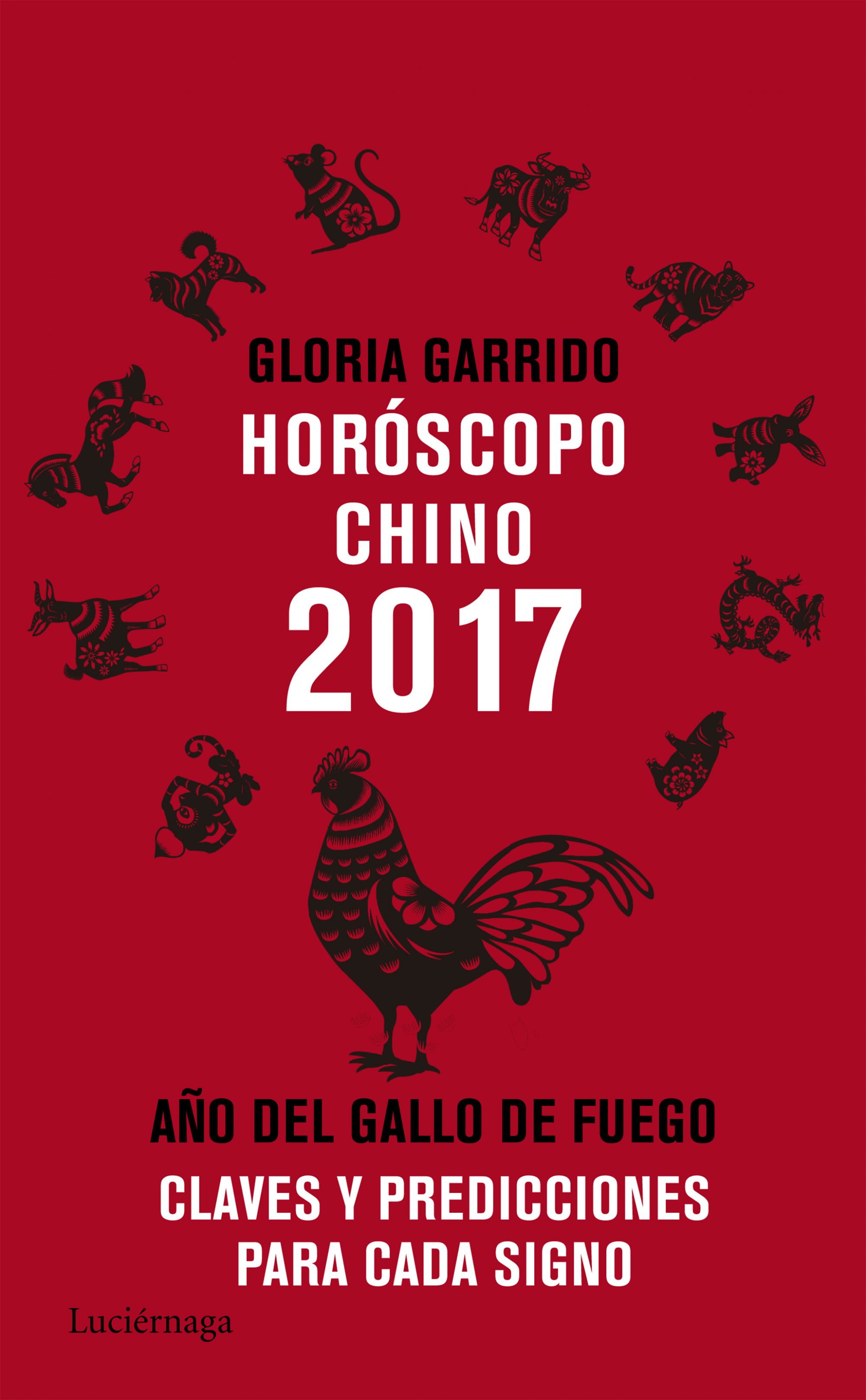 GLORIA GARRIDO

HORÓSCOPO CHINO 2017

AÑO DEL GALLO DE FUEGO

CLAVES Y PREDICCIONES PARA CADA SIGNO

Luciérnaga